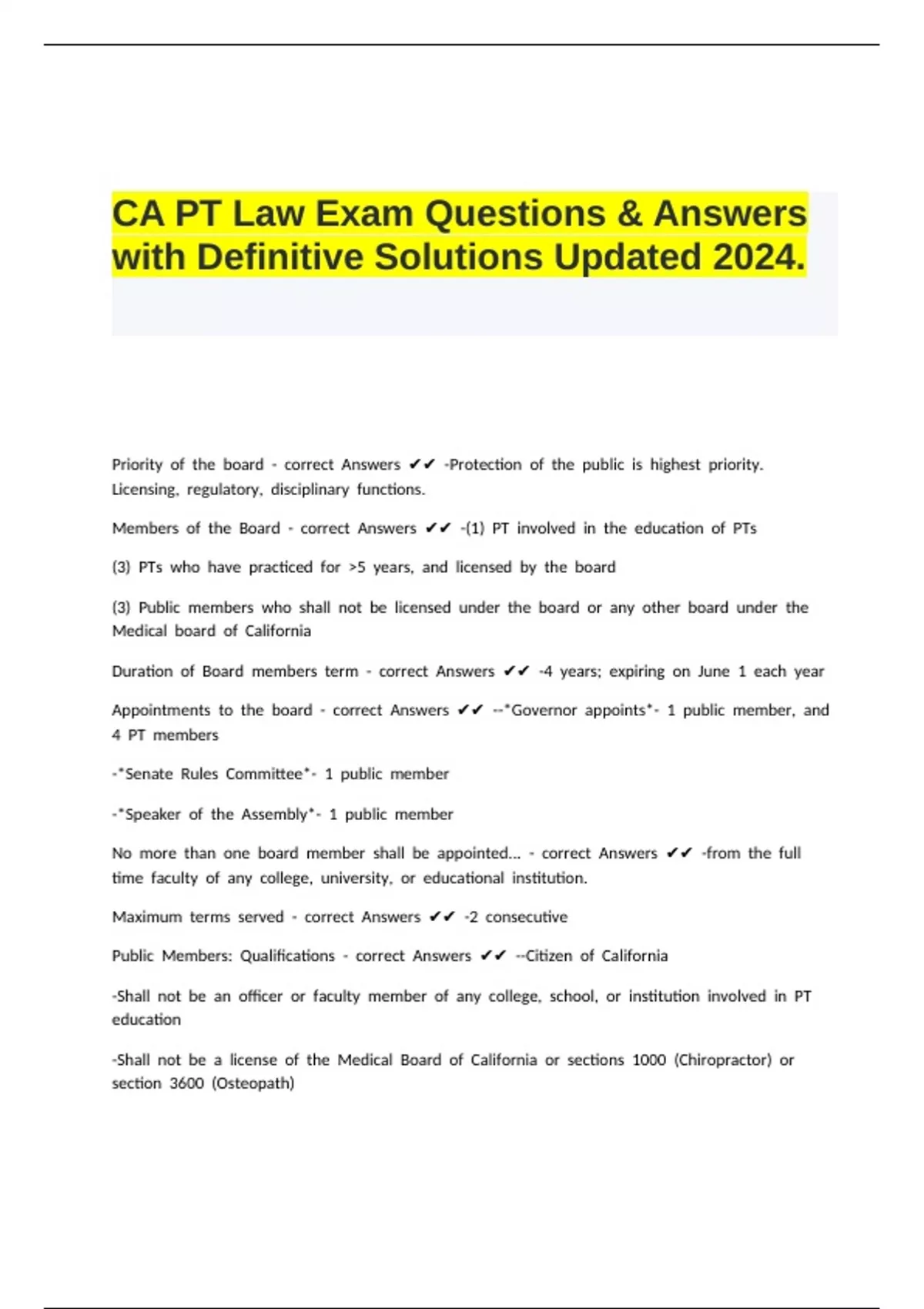 CA PT Law Exam Questions & Answers with Definitive Solutions Updated 2024.

Priority of the board - correct Answers ✔✔ -Protection of the public is highest priority. Licensing, regulatory, disciplinary functions.

Members of the Board - correct Answers ✔✔ -(1) PT involved in the education of PTs

(3) PTs who have practiced for >5 years, and licensed by the board

(3) Public members who shall not be licensed under the board or any other board under the Medical board of California

Duration of Board members term - correct Answers ✔✔ -4 years; expiring on June 1 each year

Appointments to the board - correct Answers ✔✔ --*Governor appoints*- 1 public member, and 4 PT members

-*Senate Rules Committee*- 1 public member

-*Speaker of the Assembly*- 1 public member

No more than one board member shall be appointed... - correct Answers ✔✔ -from the full time faculty of any college, university, or educational institution.

Maximum terms served - correct Answers ✔✔ -2 consecutive

Public Members: Qualifications - correct Answers ✔✔ --Citizen of California

-Shall not be an officer or faculty member of any college, school, or institution involved in PT education

-Shall not be a license of the Medical Board of California or sections 1000 (Chiropractor) or section 3600 (Osteopath)